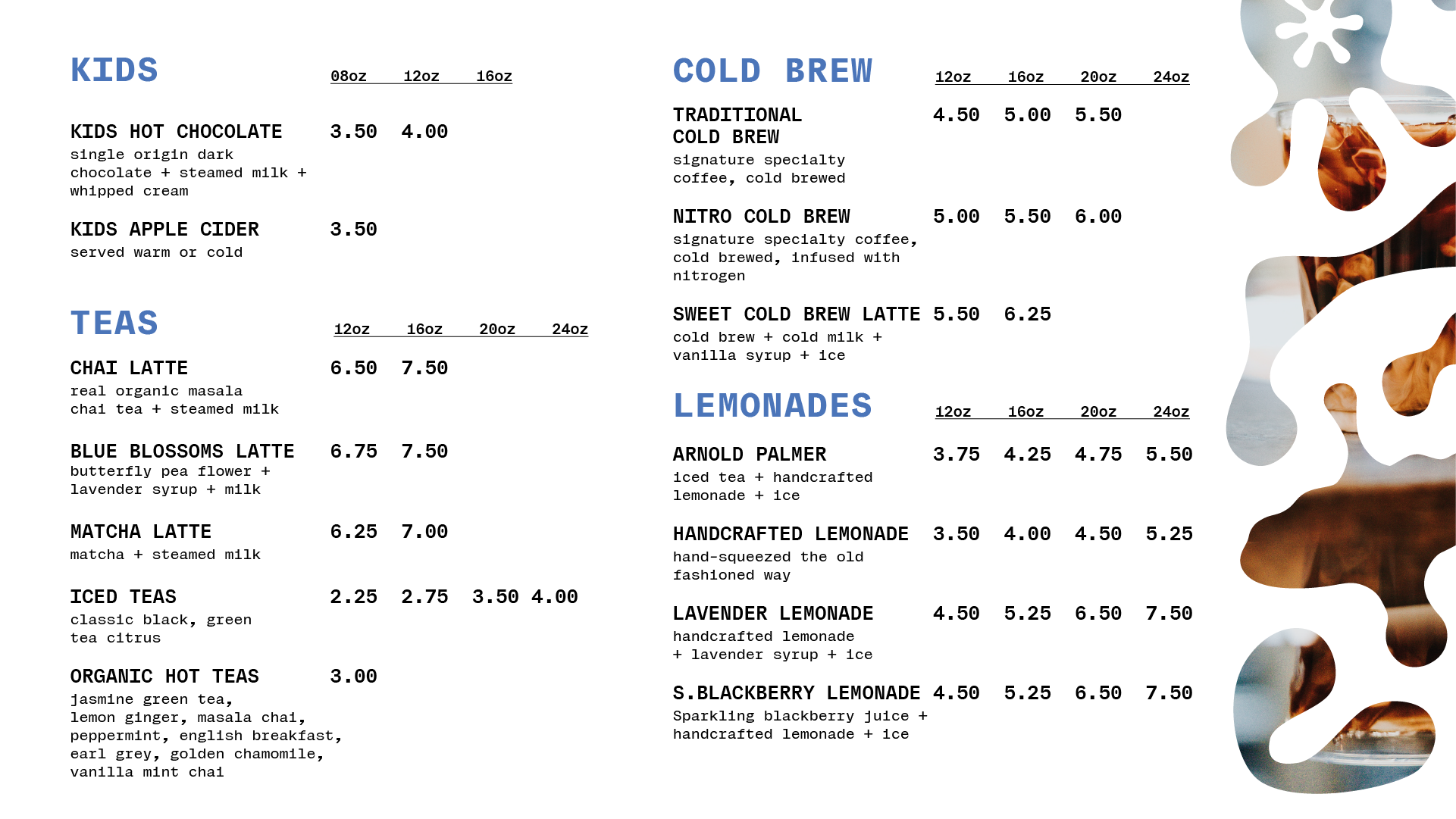 KIDS

08oz 12oz 16oz

KIDS HOT CHOCOLATE 3.50 4.00
single origin dark chocolate + steamed milk + whipped cream

KIDS APPLE CIDER 3.50
served warm or cold

TEAS

12oz 16oz 20oz 24oz

CHAI LATTE 6.50 7.50
real organic masala chai tea + steamed milk

BLUE BLOSSOMS LATTE 6.75 7.50
butterfly pea flower + lavender syrup + milk

MATCHA LATTE 6.25 7.00
matcha + steamed milk

ICED TEAS 2.25 2.75 3.50 4.00
classic black, green tea citrus

ORGANIC HOT TEAS 3.00
jasmine green tea, lemon ginger, masala chai, peppermint, english breakfast, earl grey, golden chamomile, vanilla mint chai

COLD BREW

12oz 16oz 20oz 24oz

TRADITIONAL COLD BREW 4.50 5.00 5.50
signature specialty coffee, cold brewed

NITRO COLD BREW 5.00 5.50 6.00
signature specialty coffee, cold brewed, infused with nitrogen

SWEET COLD BREW LATTE 5.50 6.25
cold brew + cold milk + vanilla syrup + ice

LEMONADES

12oz 16oz 20oz 24oz

ARNOLD PALMER 3.75 4.25 4.75 5.50
iced tea + handcrafted lemonade + ice

HANDCRAFTED LEMONADE 3.50 4.00 4.50 5.25
hand-squeezed the old fashioned way

LAVENDER LEMONADE 4.50 5.25 6.50 7.50
handcrafted lemonade + lavender syrup + ice

S.BLACKBERRY LEMONADE 4.50 5.25 6.50 7.50
Sparkling blackberry juice + handcrafted lemonade + ice